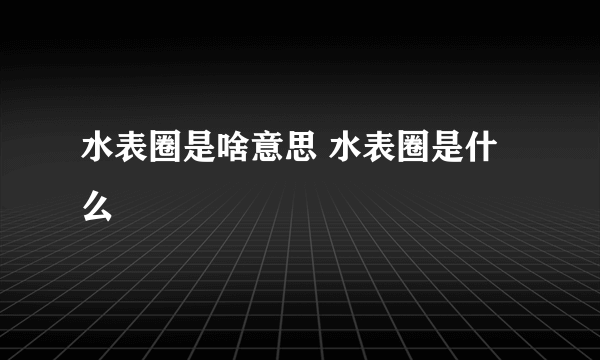 水表圈是啥意思 水表圈是什么